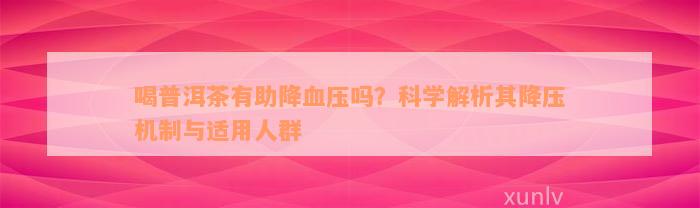 喝普洱茶有助降血压吗？科学解析其降压机制与适用人群

xunlv